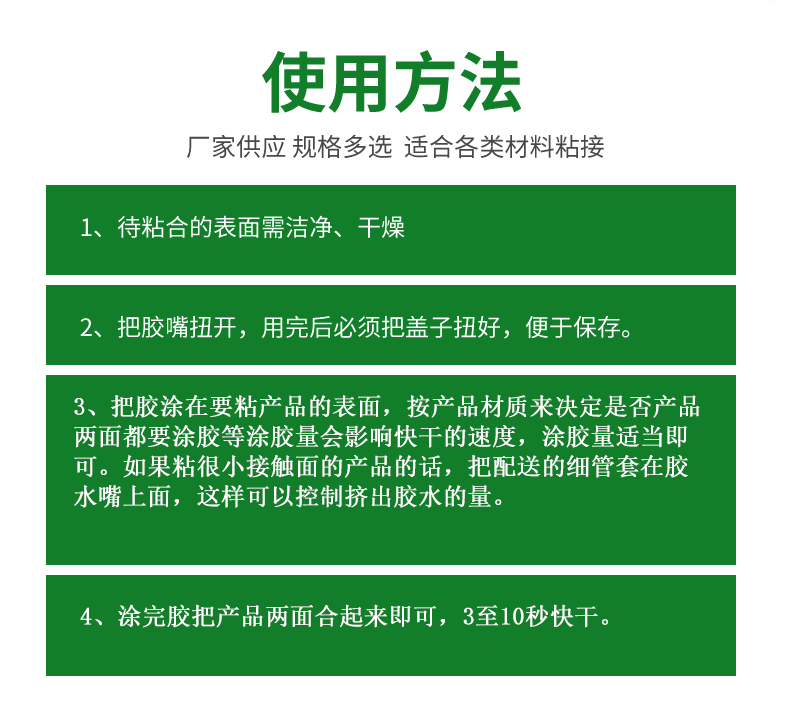 使用方法

厂家供应 规格多选 适合各类材料粘接

1、待粘合的表面需洁净、干燥

2、把胶嘴扭开，用完后必须把盖子扭好，便于保存。

3、把胶涂在要粘产品的表面，按产品材质来决定是否产品两面都要涂胶等涂胶量会影响快干的速度，涂胶量适当即可。如果粘很小接触面的产品的话，把配送的细管套在胶水嘴上面，这样可以控制挤出胶水的量。

4、涂完胶把产品两面合起来即可，3至10秒快干。